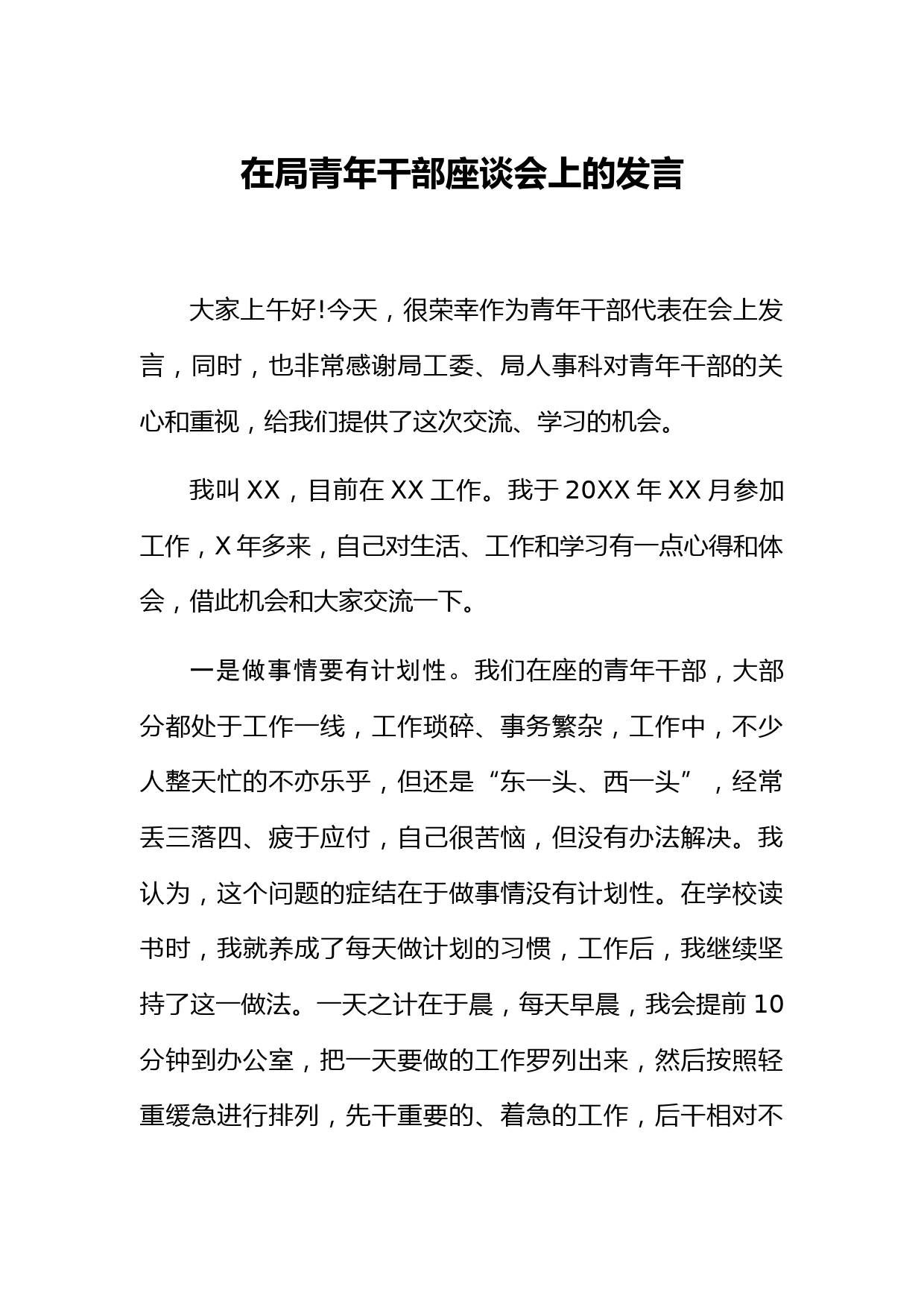 在局青年干部座谈会上的发言

大家上午好!今天，很荣幸作为青年干部代表在会上发言，同时，也非常感谢局工委、局人事科对青年干部的关心和重视，给我们提供了这次交流、学习的机会。

我叫 XX，目前在 XX 工作。我于 20XX 年 XX 月参加工作，X 年多来，自己对生活、工作和学习有一点心得和体会，借此机会和大家交流一下。

一是做事情要有计划性。我们在座的青年干部，大部分都处于工作一线，工作琐碎、事务繁杂，工作中，不少人整天忙的不亦乐乎，但还是“东一头、西一头”，经常丢三落四、疲于应付，自己很苦恼，但没有办法解决。我认为，这个问题的症结在于做事情没有计划性。在学校读书时，我就养成了每天做计划的习惯，工作后，我继续坚持了这一做法。一天之计在于晨，每天早晨，我会提前 10 分钟到办公室，把一天要做的工作罗列出来，然后按照轻重缓急进行排列，先干重要的、着急的工作，后干相对不